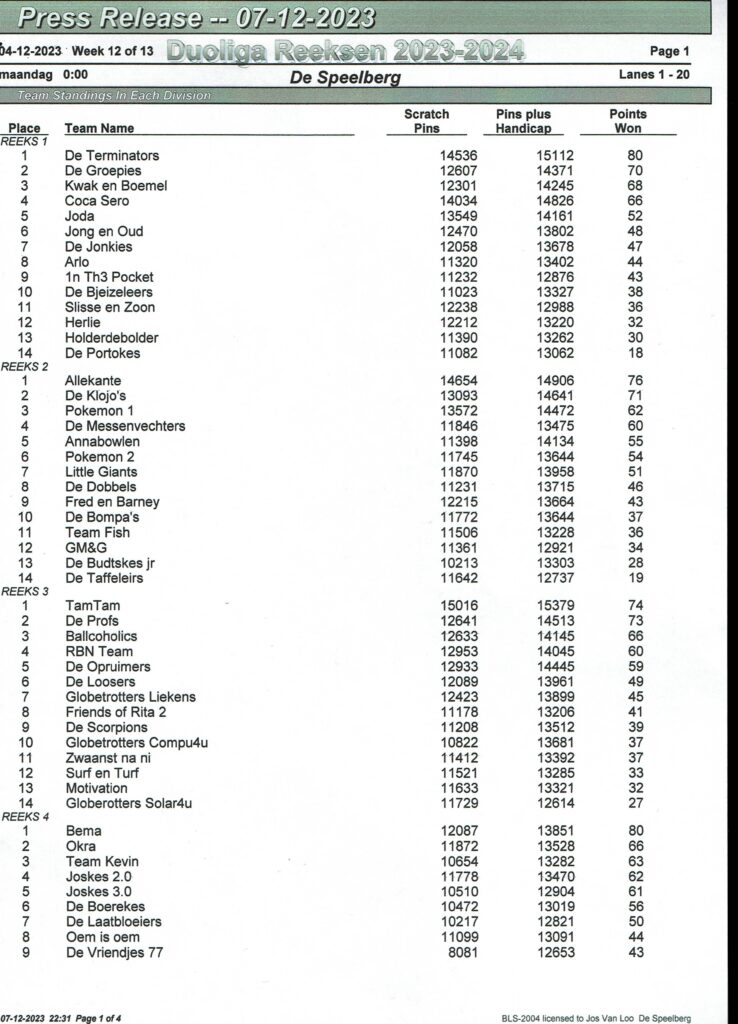 Press Release -- 07-12-2023

04-12-2023 Week 12 of 13 Duoliga Reeksen 2023-2024 Page 1

maandag 0:00 De Speelberg Lanes 1 - 20

Team Standings In Each Division

| Place | Team Name | Scratch Pins | Pins plus Handicap | Points Won |
|---|---|---|---|---|
| REEKS 1 | | | | |
| 1 | De Terminators | 14536 | 15112 | 80 |
| 2 | De Groepies | 12607 | 14371 | 70 |
| 3 | Kwak en Boemel | 12301 | 14245 | 68 |
| 4 | Coca Sero | 14034 | 14826 | 66 |
| 5 | Joda | 13549 | 14161 | 52 |
| 6 | Jong en Oud | 12470 | 13802 | 48 |
| 7 | De Jonkies | 12058 | 13678 | 47 |
| 8 | Arlo | 11320 | 13402 | 44 |
| 9 | 1n Th3 Pocket | 11232 | 12876 | 43 |
| 10 | De Bjeizeleers | 11023 | 13327 | 38 |
| 11 | Slisse en Zoon | 12238 | 12988 | 36 |
| 12 | Herlie | 12212 | 13220 | 32 |
| 13 | Holderdebolder | 11390 | 13262 | 30 |
| 14 | De Portokes | 11082 | 13062 | 18 |
| REEKS 2 | | | | |
| 1 | Allekante | 14654 | 14906 | 76 |
| 2 | De Klojo's | 13093 | 14641 | 71 |
| 3 | Pokemon 1 | 13572 | 14472 | 62 |
| 4 | De Messenvechters | 11846 | 13475 | 60 |
| 5 | Annabowlen | 11398 | 14134 | 55 |
| 6 | Pokemon 2 | 11745 | 13644 | 54 |
| 7 | Little Giants | 11870 | 13958 | 51 |
| 8 | De Dobbels | 11231 | 13715 | 46 |
| 9 | Fred en Barney | 12215 | 13664 | 43 |
| 10 | De Bompa's | 11772 | 13644 | 37 |
| 11 | Team Fish | 11506 | 13228 | 36 |
| 12 | GM&G | 11361 | 12921 | 34 |
| 13 | De Budtskes jr | 10213 | 13303 | 28 |
| 14 | De Taffeleirs | 11642 | 12737 | 19 |
| REEKS 3 | | | | |
| 1 | TamTam | 15016 | 15379 | 74 |
| 2 | De Profs | 12641 | 14513 | 73 |
| 3 | Ballcoholics | 12633 | 14145 | 66 |
| 4 | RBN Team | 12953 | 14045 | 60 |
| 5 | De Opruimers | 12933 | 14445 | 59 |
| 6 | De Loosers | 12089 | 13961 | 49 |
| 7 | Globetrotters Liekens | 12423 | 13899 | 45 |
| 8 | Friends of Rita 2 | 11178 | 13206 | 41 |
| 9 | De Scorpions | 11208 | 13512 | 39 |
| 10 | Globetrotters Compu4u | 10822 | 13681 | 37 |
| 11 | Zwaanst na ni | 11412 | 13392 | 37 |
| 12 | Surf en Turf | 11521 | 13285 | 33 |
| 13 | Motivation | 11633 | 13321 | 32 |
| 14 | Globerotters Solar4u | 11729 | 12614 | 27 |
| REEKS 4 | | | | |
| 1 | Bema | 12087 | 13851 | 80 |
| 2 | Okra | 11872 | 13528 | 66 |
| 3 | Team Kevin | 10654 | 13282 | 63 |
| 4 | Joskes 2.0 | 11778 | 13470 | 62 |
| 5 | Joskes 3.0 | 10510 | 12904 | 61 |
| 6 | De Boerekes | 10472 | 13019 | 56 |
| 7 | De Laatbloeiers | 10217 | 12821 | 50 |
| 8 | Oem is oem | 11099 | 13091 | 44 |
| 9 | De Vriendjes 77 | 8081 | 12653 | 43 |

07-12-2023 22:31 Page 1 of 4

BLS-2004 licensed to Jos Van Loo De Speelberg